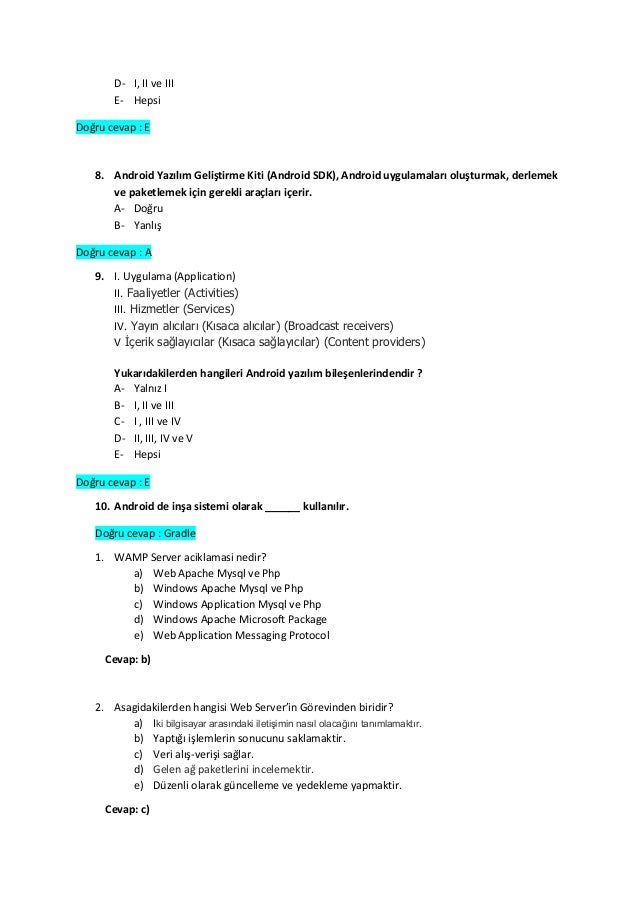 D- I, II ve III
E- Hepsi

Doğru cevap : E

8. Android Yazılım Geliştirme Kiti (Android SDK), Android uygulamaları oluşturmak, derlemek ve paketlemek için gerekli araçları içerir.
A- Doğru
B- Yanlış

Doğru cevap : A

9. I. Uygulama (Application)
II. Faaliyetler (Activities)
III. Hizmetler (Services)
IV. Yayın alıcıları (Kısaca alıcılar) (Broadcast receivers)
V İçerik sağlayıcılar (Kısaca sağlayıcılar) (Content providers)

Yukarıdakilerden hangileri Android yazılım bileşenlerindendir ?
A- Yalnız I
B- I, II ve III
C- I , III ve IV
D- II, III, IV ve V
E- Hepsi

Doğru cevap : E

10. Android de inşa sistemi olarak ______ kullanılır.

Doğru cevap : Gradle

1. WAMP Server aciklamasi nedir?
a) Web Apache Mysql ve Php
b) Windows Apache Mysql ve Php
c) Windows Application Mysql ve Php
d) Windows Apache Microsoft Package
e) Web Application Messaging Protocol

Cevap: b)

2. Asagidakilerden hangisi Web Server'in Görevinden biridir?
a) İki bilgisayar arasındaki iletişimin nasıl olacağını tanımlamaktır.
b) Yaptığı işlemlerin sonucunu saklamaktır.
c) Veri alış-verişi sağlar.
d) Gelen ağ paketlerini incelemektir.
e) Düzenli olarak güncelleme ve yedekleme yapmaktir.

Cevap: c)